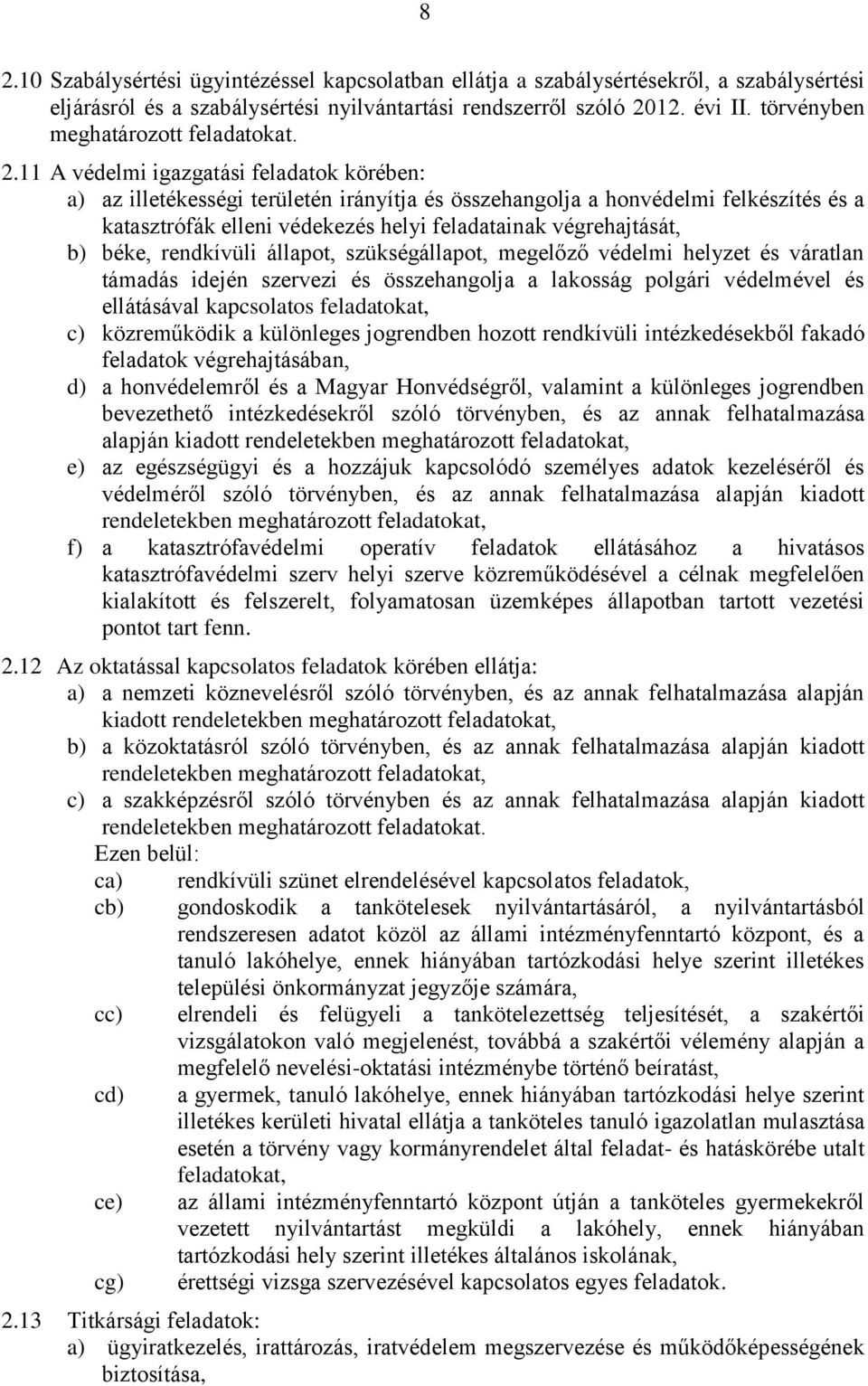 8

2.10 Szabálysértési ügyintézéssel kapcsolatban ellátja a szabálysértésekről, a szabálysértési eljárásról és a szabálysértési nyilvántartási rendszerről szóló 2012. évi II. törvényben meghatározott feladatokat.

2.11 A védelmi igazgatási feladatok körében:
a) az illetékességi területén irányítja és összehangolja a honvédelmi felkészítés és a katasztrófák elleni védekezés helyi feladatainak végrehajtását,
b) béke, rendkívüli állapot, szükségállapot, megelőző védelmi helyzet és váratlan támadás idején szervezi és összehangolja a lakosság polgári védelmével és ellátásával kapcsolatos feladatokat,
c) közreműködik a különleges jogrendben hozott rendkívüli intézkedésekből fakadó feladatok végrehajtásában,
d) a honvédelemről és a Magyar Honvédségről, valamint a különleges jogrendben bevezethető intézkedésekről szóló törvényben, és az annak felhatalmazása alapján kiadott rendeletekben meghatározott feladatokat,
e) az egészségügyi és a hozzájuk kapcsolódó személyes adatok kezeléséről és védelméről szóló törvényben, és az annak felhatalmazása alapján kiadott rendeletekben meghatározott feladatokat,
f) a katasztrófavédelmi operatív feladatok ellátásához a hivatásos katasztrófavédelmi szerv helyi szerve közreműködésével a célnak megfelelően kialakított és felszerelt, folyamatosan üzemképes állapotban tartott vezetési pontot tart fenn.

2.12 Az oktatással kapcsolatos feladatok körében ellátja:
a) a nemzeti köznevelésről szóló törvényben, és az annak felhatalmazása alapján kiadott rendeletekben meghatározott feladatokat,
b) a közoktatásról szóló törvényben, és az annak felhatalmazása alapján kiadott rendeletekben meghatározott feladatokat,
c) a szakképzésről szóló törvényben és az annak felhatalmazása alapján kiadott rendeletekben meghatározott feladatokat.
Ezen belül:
ca) rendkívüli szünet elrendelésével kapcsolatos feladatok,
cb) gondoskodik a tankötelesek nyilvántartásáról, a nyilvántartásból rendszeresen adatot közöl az állami intézményfenntartó központ, és a tanuló lakóhelye, ennek hiányában tartózkodási helye szerint illetékes települési önkormányzat jegyzője számára,
cc) elrendeli és felügyeli a tankötelezettség teljesítését, a szakértői vizsgálatokon való megjelenést, továbbá a szakértői vélemény alapján a megfelelő nevelési-oktatási intézménybe történő beíratást,
cd) a gyermek, tanuló lakóhelye, ennek hiányában tartózkodási helye szerint illetékes kerületi hivatal ellátja a tanköteles tanuló igazolatlan mulasztása esetén a törvény vagy kormányrendelet által feladat- és hatáskörébe utalt feladatokat,
ce) az állami intézményfenntartó központ útján a tanköteles gyermekekről vezetett nyilvántartást megküldi a lakóhely, ennek hiányában tartózkodási hely szerint illetékes általános iskolának,
cg) érettségi vizsga szervezésével kapcsolatos egyes feladatok.

2.13 Titkársági feladatok:
a) ügyiratkezelés, irattározás, iratvédelem megszervezése és működőképességének biztosítása,